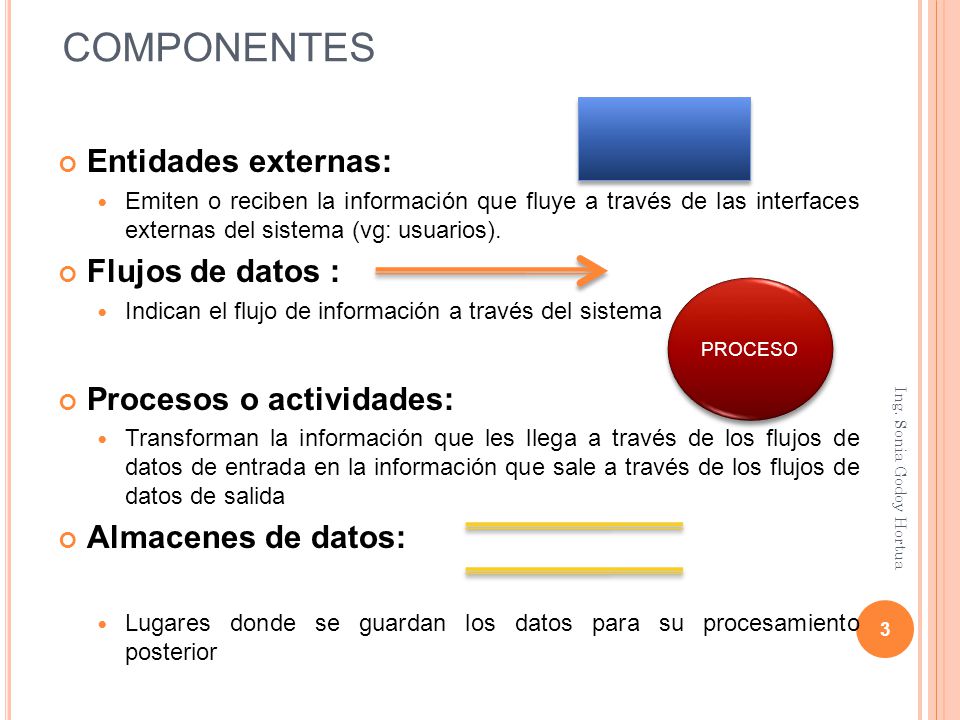 COMPONENTES

Entidades externas:

Emiten o reciben la información que fluye a través de las interfaces externas del sistema (vg: usuarios).

Flujos de datos :

Indican el flujo de información a través del sistema

PROCESO

Procesos o actividades:

Transforman la información que les llega a través de los flujos de datos de entrada en la información que sale a través de los flujos de datos de salida

Almacenes de datos:

Lugares donde se guardan los datos para su procesamiento posterior

Ing. Sonia Godoy Hortua

3